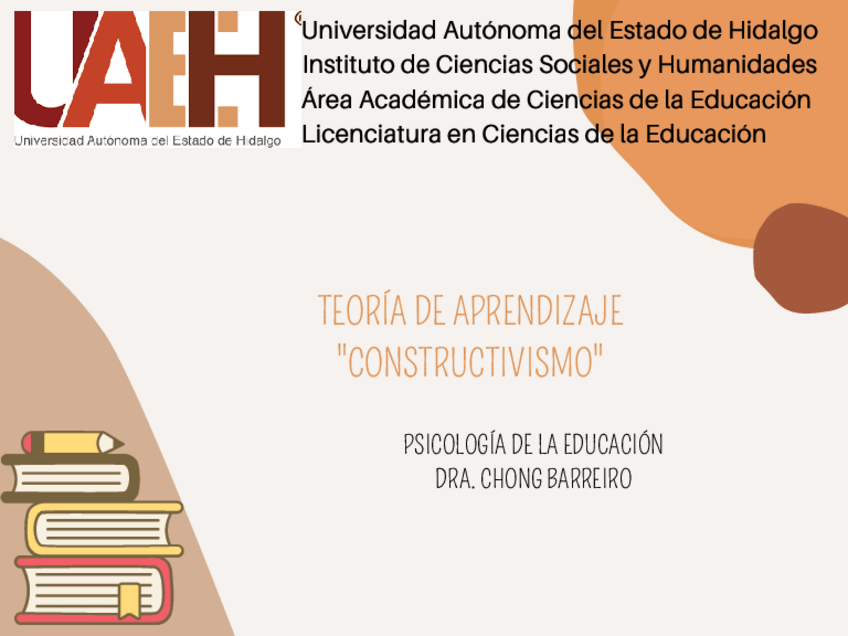 UAEH
Universidad Autónoma del Estado de Hidalgo

Universidad Autónoma del Estado de Hidalgo
Instituto de Ciencias Sociales y Humanidades
Área Académica de Ciencias de la Educación
Licenciatura en Ciencias de la Educación

TEORÍA DE APRENDIZAJE
"CONSTRUCTIVISMO"

PSICOLOGÍA DE LA EDUCACIÓN
DRA. CHONG BARREIRO